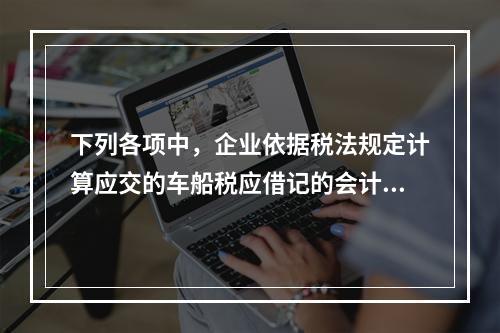 下列各项中，企业依据税法规定计算应交的车船税应借记的会计...